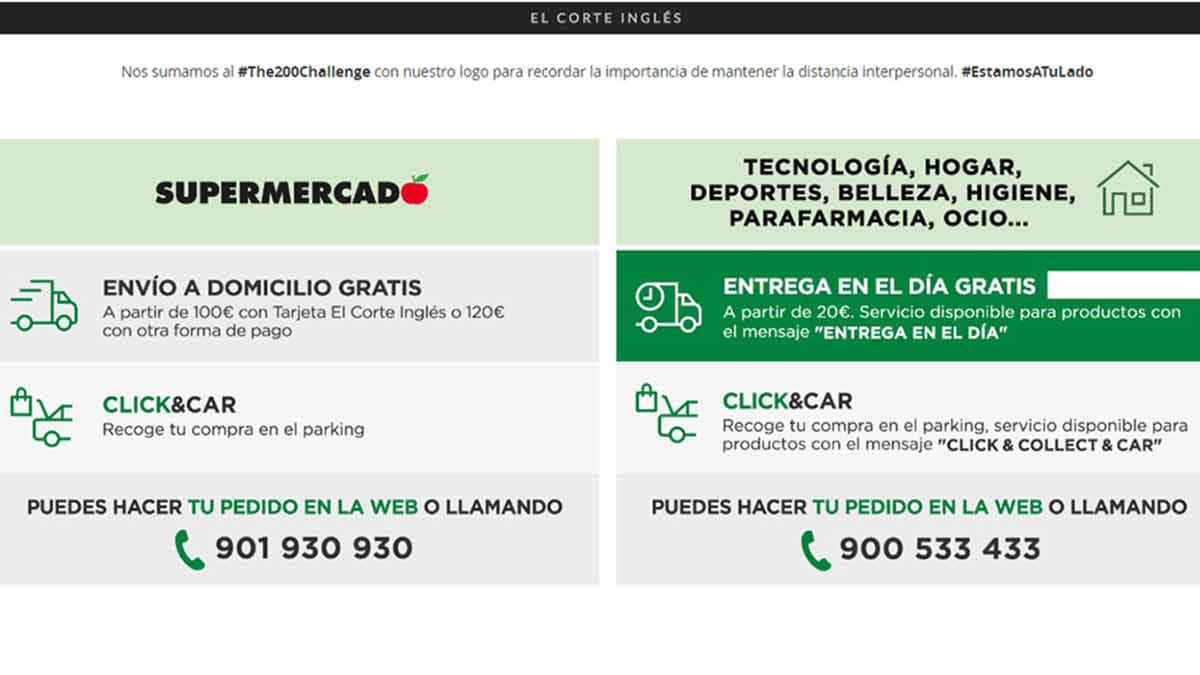 EL CORTE INGLÉS

Nos sumamos al #The200Challenge con nuestro logo para recordar la importancia de mantener la distancia interpersonal. #EstamosATuLado

SUPERMERCADO

ENVÍO A DOMICILIO GRATIS
A partir de 100€ con Tarjeta El Corte Inglés o 120€ con otra forma de pago

CLICK&CAR
Recoge tu compra en el parking

PUEDES HACER TU PEDIDO EN LA WEB O LLAMANDO
901 930 930

TECNOLOGÍA, HOGAR, DEPORTES, BELLEZA, HIGIENE, PARAFARMACIA, OCIO...

ENTREGA EN EL DÍA GRATIS
A partir de 20€. Servicio disponible para productos con el mensaje "ENTREGA EN EL DÍA"

CLICK&CAR
Recoge tu compra en el parking, servicio disponible para productos con el mensaje "CLICK & COLLECT & CAR"

PUEDES HACER TU PEDIDO EN LA WEB O LLAMANDO
900 533 433